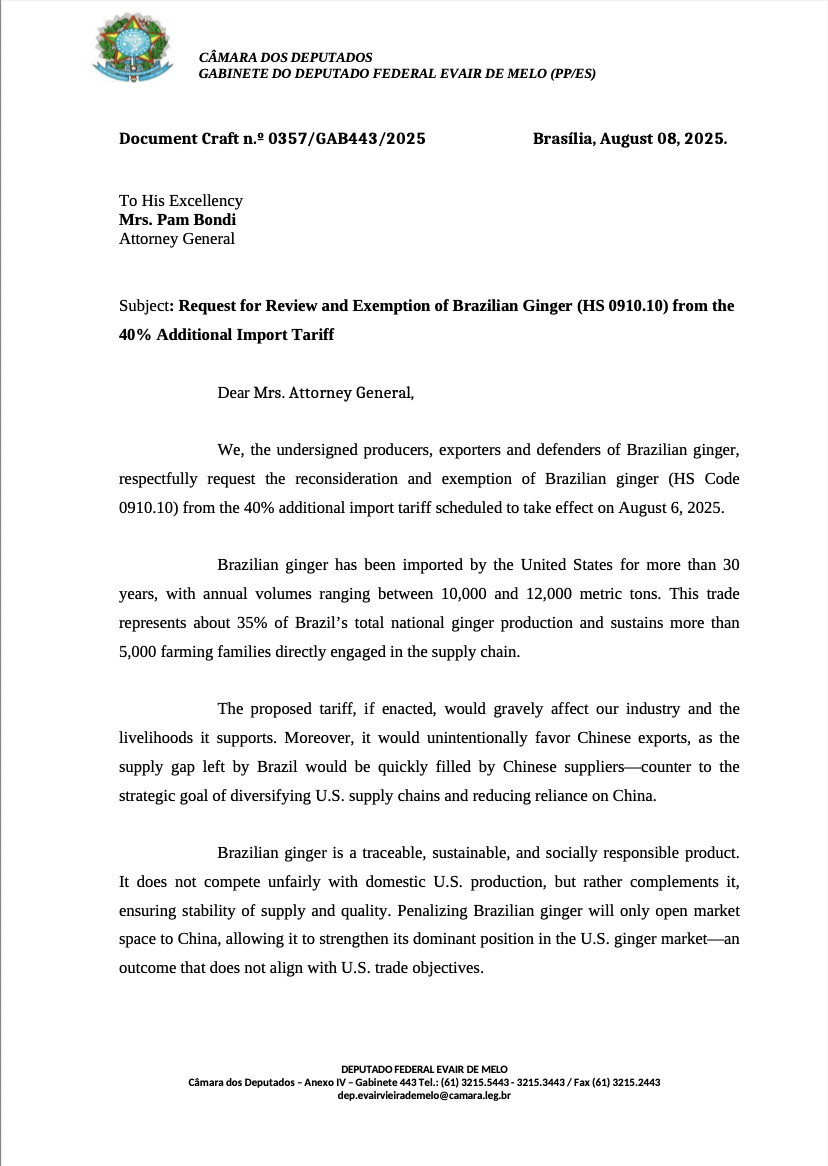 CÂMARA DOS DEPUTADOS
GABINETE DO DEPUTADO FEDERAL EVAIR DE MELO (PP/ES)

Document Craft n.º 0357/GAB443/2025 Brasília, August 08, 2025.

To His Excellency
Mrs. Pam Bondi
Attorney General

Subject: Request for Review and Exemption of Brazilian Ginger (HS 0910.10) from the 40% Additional Import Tariff

Dear Mrs. Attorney General,

We, the undersigned producers, exporters and defenders of Brazilian ginger, respectfully request the reconsideration and exemption of Brazilian ginger (HS Code 0910.10) from the 40% additional import tariff scheduled to take effect on August 6, 2025.

Brazilian ginger has been imported by the United States for more than 30 years, with annual volumes ranging between 10,000 and 12,000 metric tons. This trade represents about 35% of Brazil's total national ginger production and sustains more than 5,000 farming families directly engaged in the supply chain.

The proposed tariff, if enacted, would gravely affect our industry and the livelihoods it supports. Moreover, it would unintentionally favor Chinese exports, as the supply gap left by Brazil would be quickly filled by Chinese suppliers—counter to the strategic goal of diversifying U.S. supply chains and reducing reliance on China.

Brazilian ginger is a traceable, sustainable, and socially responsible product. It does not compete unfairly with domestic U.S. production, but rather complements it, ensuring stability of supply and quality. Penalizing Brazilian ginger will only open market space to China, allowing it to strengthen its dominant position in the U.S. ginger market—an outcome that does not align with U.S. trade objectives.

DEPUTADO FEDERAL EVAIR DE MELO
Câmara dos Deputados – Anexo IV – Gabinete 443 Tel.: (61) 3215.5443 - 3215.3443 / Fax (61) 3215.2443
dep.evairvieirademelo@camara.leg.br